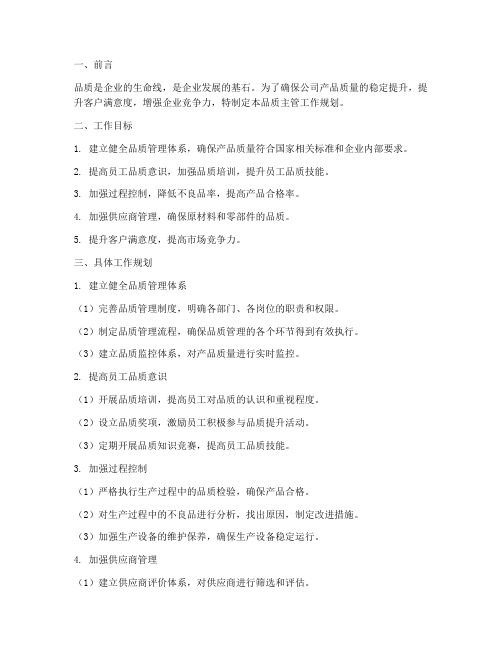 一、前言

品质是企业的生命线，是企业发展的基石。为了确保公司产品质量的稳定提升，提升客户满意度，增强企业竞争力，特制定本品质主管工作规划。

二、工作目标

1. 建立健全品质管理体系，确保产品质量符合国家相关标准和企业内部要求。

2. 提高员工品质意识，加强品质培训，提升员工品质技能。

3. 加强过程控制，降低不良品率，提高产品合格率。

4. 加强供应商管理，确保原材料和零部件的品质。

5. 提升客户满意度，提高市场竞争力。

三、具体工作规划

1. 建立健全品质管理体系

（1）完善品质管理制度，明确各部门、各岗位的职责和权限。

（2）制定品质管理流程，确保品质管理的各个环节得到有效执行。

（3）建立品质监控体系，对产品质量进行实时监控。

2. 提高员工品质意识

（1）开展品质培训，提高员工对品质的认识和重视程度。

（2）设立品质奖项，激励员工积极参与品质提升活动。

（3）定期开展品质知识竞赛，提高员工品质技能。

3. 加强过程控制

（1）严格执行生产过程中的品质检验，确保产品合格。

（2）对生产过程中的不良品进行分析，找出原因，制定改进措施。

（3）加强生产设备的维护保养，确保生产设备稳定运行。

4. 加强供应商管理

（1）建立供应商评价体系，对供应商进行筛选和评估。